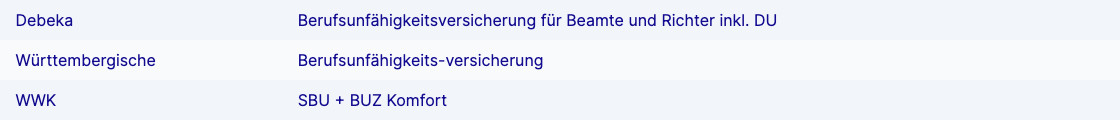 | Debeka | Berufsunfähigkeitsversicherung für Beamte und Richter inkl. DU |
|---|---|
| Württembergische | Berufsunfähigkeits-versicherung |
| WWK | SBU + BUZ Komfort |